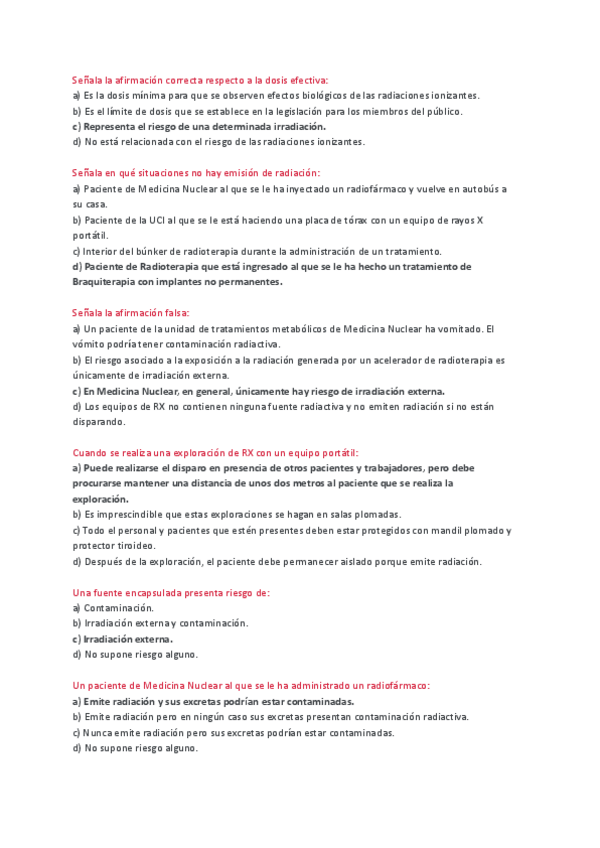 Señala la afirmación correcta respecto a la dosis efectiva:
a) Es la dosis mínima para que se observen efectos biológicos de las radiaciones ionizantes.
b) Es el límite de dosis que se establece en la legislación para los miembros del público.
c) Representa el riesgo de una determinada irradiación.
d) No está relacionada con el riesgo de las radiaciones ionizantes.

Señala en qué situaciones no hay emisión de radiación:
a) Paciente de Medicina Nuclear al que se le ha inyectado un radiofármaco y vuelve en autobús a su casa.
b) Paciente de la UCI al que se le está haciendo una placa de tórax con un equipo de rayos X portátil.
c) Interior del búnker de radioterapia durante la administración de un tratamiento.
d) Paciente de Radioterapia que está ingresado al que se le ha hecho un tratamiento de Braquiterapia con implantes no permanentes.

Señala la afirmación falsa:
a) Un paciente de la unidad de tratamientos metabólicos de Medicina Nuclear ha vomitado. El vómito podría tener contaminación radiactiva.
b) El riesgo asociado a la exposición a la radiación generada por un acelerador de radioterapia es únicamente de irradiación externa.
c) En Medicina Nuclear, en general, únicamente hay riesgo de irradiación externa.
d) Los equipos de RX no contienen ninguna fuente radiactiva y no emiten radiación si no están disparando.

Cuando se realiza una exploración de RX con un equipo portátil:
a) Puede realizarse el disparo en presencia de otros pacientes y trabajadores, pero debe procurarse mantener una distancia de unos dos metros al paciente que se realiza la exploración.
b) Es imprescindible que estas exploraciones se hagan en salas plomadas.
c) Todo el personal y pacientes que estén presentes deben estar protegidos con mandil plomado y protector tiroideo.
d) Después de la exploración, el paciente debe permanecer aislado porque emite radiación.

Una fuente encapsulada presenta riesgo de:
a) Contaminación.
b) Irradiación externa y contaminación.
c) Irradiación externa.
d) No supone riesgo alguno.

Un paciente de Medicina Nuclear al que se le ha administrado un radiofármaco:
a) Emite radiación y sus excretas podrían estar contaminadas.
b) Emite radiación pero en ningún caso sus excretas presentan contaminación radiactiva.
c) Nunca emite radiación pero sus excretas podrían estar contaminadas.
d) No supone riesgo alguno.